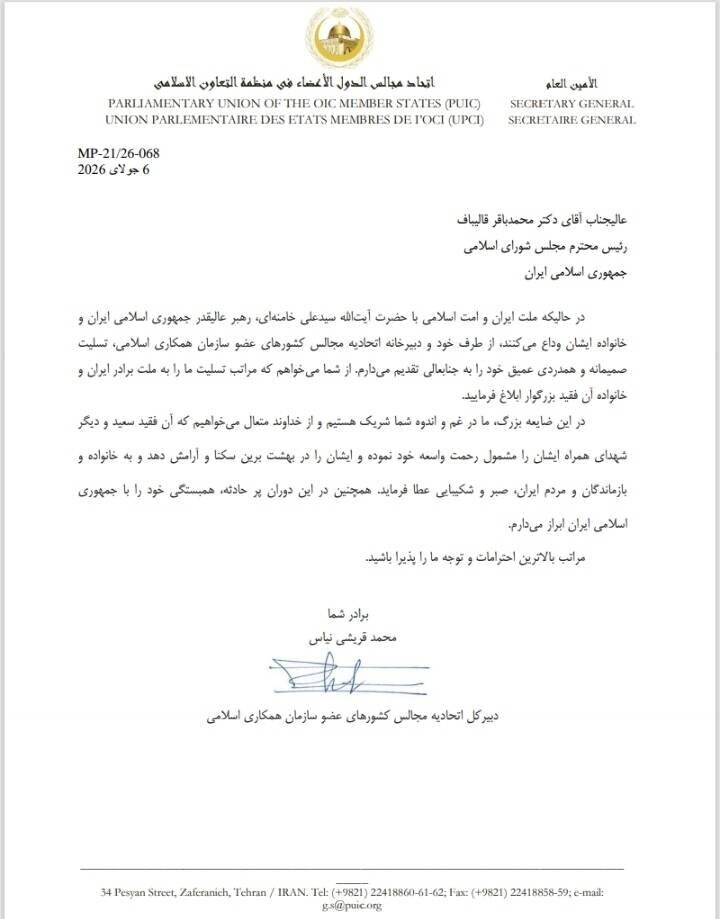 اتحاد مجالس الدول الأعضاء في منظمة التعاون الاسلامي
PARLIAMENTARY UNION OF THE OIC MEMBER STATES (PUIC)
UNION PARLEMENTAIRE DES ETATS MEMBRES DE l'OCI (UPCI)

الأمين العام
SECRETARY GENERAL
SECRETAIRE GENERAL

MP-21/26-068
6 جولای 2026

عالیجناب آقای دکتر محمدباقر قالیباف
رئیس محترم مجلس شورای اسلامی
جمهوری اسلامی ایران

در حالیکه ملت ایران و امت اسلامی با حضرت آیت‌الله سیدعلی خامنه‌ای، رهبر عالیقدر جمهوری اسلامی ایران و خانواده ایشان وداع می‌کنند، از طرف خود و دبیرخانه اتحادیه مجالس کشورهای عضو سازمان همکاری اسلامی، تسلیت صمیمانه و همدردی عمیق خود را به جنابعالی تقدیم می‌دارم. از شما می‌خواهم که مراتب تسلیت ما را به ملت برادر ایران و خانواده آن فقید بزرگوار ابلاغ فرمایید.

در این ضایعه بزرگ، ما در غم و اندوه شما شریک هستیم و از خداوند متعال می‌خواهیم که آن فقید سعید و دیگر شهدای همراه ایشان را مشمول رحمت واسعه خود نموده و ایشان را در بهشت برین سکنا و آرامش دهد و به خانواده و بازماندگان و مردم ایران، صبر و شکیبایی عطا فرماید. همچنین در این دوران پر حادثه، همبستگی خود را با جمهوری اسلامی ایران ابراز می‌دارم.

مراتب بالاترین احترامات و توجه ما را پذیرا باشید.

برادر شما
محمد قریشی نیاس

دبیرکل اتحادیه مجالس کشورهای عضو سازمان همکاری اسلامی

34 Pesyan Street, Zaferanieh, Tehran / IRAN. Tel: (+9821) 22418860-61-62; Fax: (+9821) 22418858-59; e-mail: g.s@puic.org